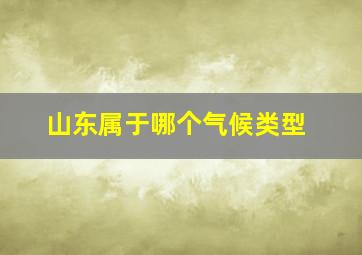 山东属于哪个气候类型